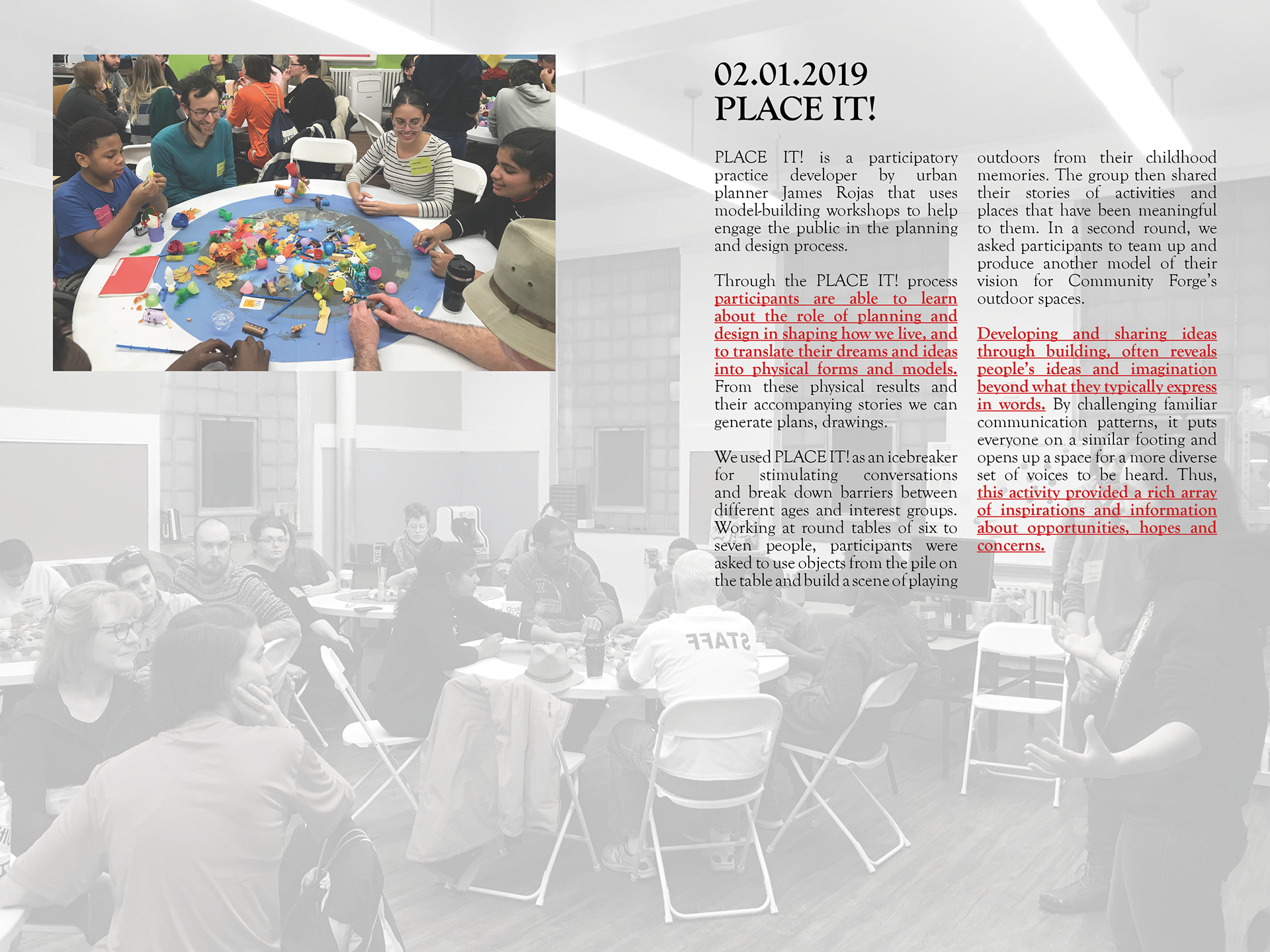 02.01.2019
PLACE IT!

PLACE IT! is a participatory practice developer by urban planner James Rojas that uses model-building workshops to help engage the public in the planning and design process.

Through the PLACE IT! process participants are able to learn about the role of planning and design in shaping how we live, and to translate their dreams and ideas into physical forms and models. From these physical results and their accompanying stories we can generate plans, drawings.

We used PLACE IT! as an icebreaker for stimulating conversations and break down barriers between different ages and interest groups. Working at round tables of six to seven people, participants were asked to use objects from the pile on the table and build a scene of playing outdoors from their childhood memories. The group then shared their stories of activities and places that have been meaningful to them. In a second round, we asked participants to team up and produce another model of their vision for Community Forge's outdoor spaces.

Developing and sharing ideas through building, often reveals people's ideas and imagination beyond what they typically express in words. By challenging familiar communication patterns, it puts everyone on a similar footing and opens up a space for a more diverse set of voices to be heard. Thus, this activity provided a rich array of inspirations and information about opportunities, hopes and concerns.

STAFF